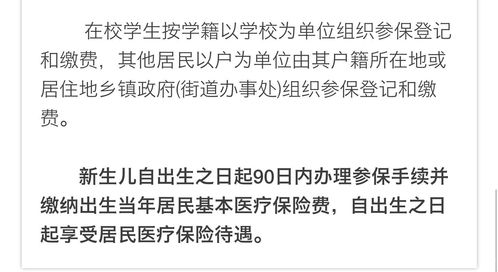 在校学生按学籍以学校为单位组织参保登记和缴费，其他居民以户为单位由其户籍所在地或居住地乡镇政府(街道办事处)组织参保登记和缴费。

新生儿自出生之日起90日内办理参保手续并缴纳出生当年居民基本医疗保险费，自出生之日起享受居民医疗保险待遇。